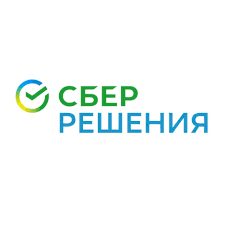 СБЕР
РЕШЕНИЯ